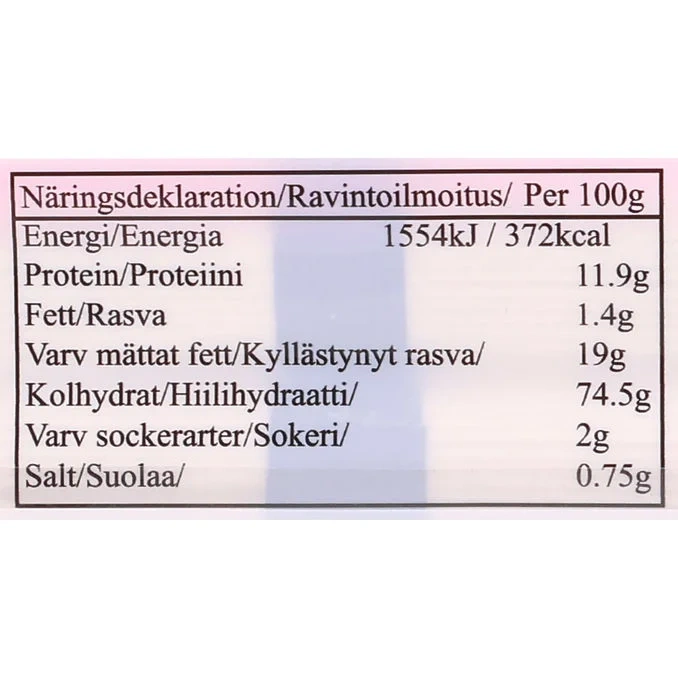 | Näringsdeklaration/Ravintoilmoitus/ Per 100g | |
|---|---|
| Energi/Energia | 1554kJ / 372kcal |
| Protein/Proteiini | 11.9g |
| Fett/Rasva | 1.4g |
| Varv mättat fett/Kyllästynyt rasva/ | 19g |
| Kolhydrat/Hiilihydraatti/ | 74.5g |
| Varv sockerarter/Sokeri/ | 2g |
| Salt/Suolaa/ | 0.75g |